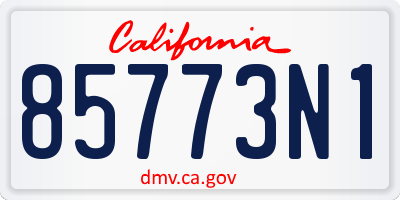 California
85773N1
dmv.ca.gov